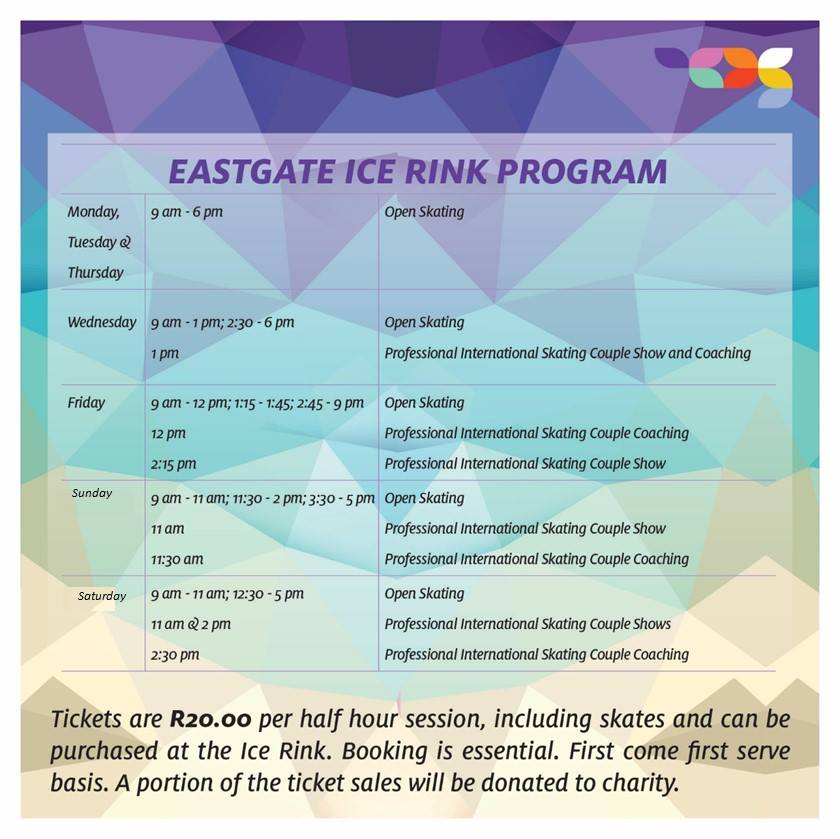 EASTGATE ICE RINK PROGRAM

| | | |
|---|---|---|
| Monday, Tuesday & Thursday | 9 am - 6 pm | Open Skating |
| Wednesday | 9 am - 1 pm; 2:30 - 6 pm | Open Skating |
| | 1 pm | Professional International Skating Couple Show and Coaching |
| Friday | 9 am - 12 pm; 1:15 - 1:45; 2:45 - 9 pm | Open Skating |
| | 12 pm | Professional International Skating Couple Coaching |
| | 2:15 pm | Professional International Skating Couple Show |
| Sunday | 9 am - 11 am; 11:30 - 2 pm; 3:30 - 5 pm | Open Skating |
| | 11 am | Professional International Skating Couple Show |
| | 11:30 am | Professional International Skating Couple Coaching |
| Saturday | 9 am - 11 am; 12:30 - 5 pm | Open Skating |
| | 11 am & 2 pm | Professional International Skating Couple Shows |
| | 2:30 pm | Professional International Skating Couple Coaching |

Tickets are R20.00 per half hour session, including skates and can be purchased at the Ice Rink. Booking is essential. First come first serve basis. A portion of the ticket sales will be donated to charity.